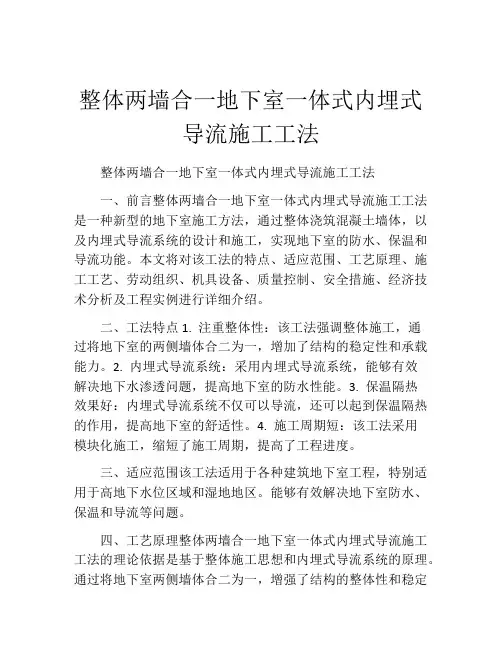 整体两墙合一地下室一体式内埋式导流施工工法

整体两墙合一地下室一体式内埋式导流施工工法

一、前言整体两墙合一地下室一体式内埋式导流施工工法是一种新型的地下室施工方法，通过整体浇筑混凝土墙体，以及内埋式导流系统的设计和施工，实现地下室的防水、保温和导流功能。本文将对该工法的特点、适应范围、工艺原理、施工工艺、劳动组织、机具设备、质量控制、安全措施、经济技术分析及工程实例进行详细介绍。

二、工法特点 1. 注重整体性：该工法强调整体施工，通过将地下室的两侧墙体合二为一，增加了结构的稳定性和承载能力。2. 内埋式导流系统：采用内埋式导流系统，能够有效解决地下水渗透问题，提高地下室的防水性能。3. 保温隔热效果好：内埋式导流系统不仅可以导流，还可以起到保温隔热的作用，提高地下室的舒适性。4. 施工周期短：该工法采用模块化施工，缩短了施工周期，提高了工程进度。

三、适应范围该工法适用于各种建筑地下室工程，特别适用于高地下水位区域和湿地地区。能够有效解决地下室防水、保温和导流等问题。

四、工艺原理整体两墙合一地下室一体式内埋式导流施工工法的理论依据是基于整体施工思想和内埋式导流系统的原理。通过将地下室两侧墙体合二为一，增强了结构的整体性和稳定